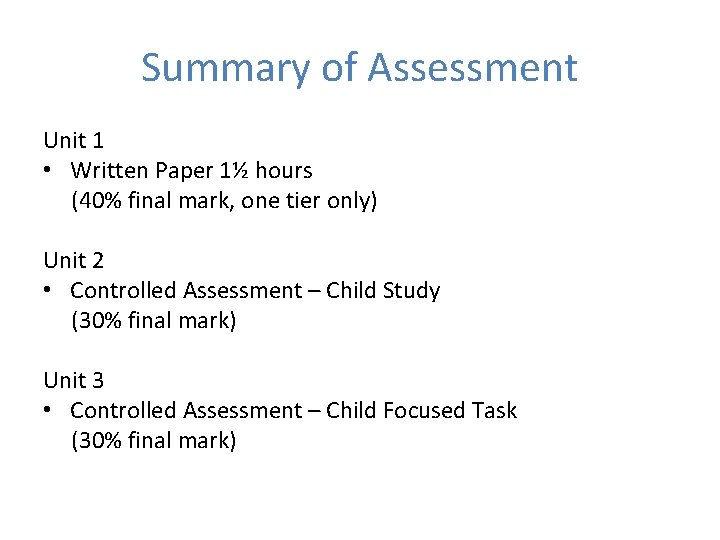 Summary of Assessment

Unit 1
• Written Paper 1½ hours
(40% final mark, one tier only)

Unit 2
• Controlled Assessment – Child Study
(30% final mark)

Unit 3
• Controlled Assessment – Child Focused Task
(30% final mark)